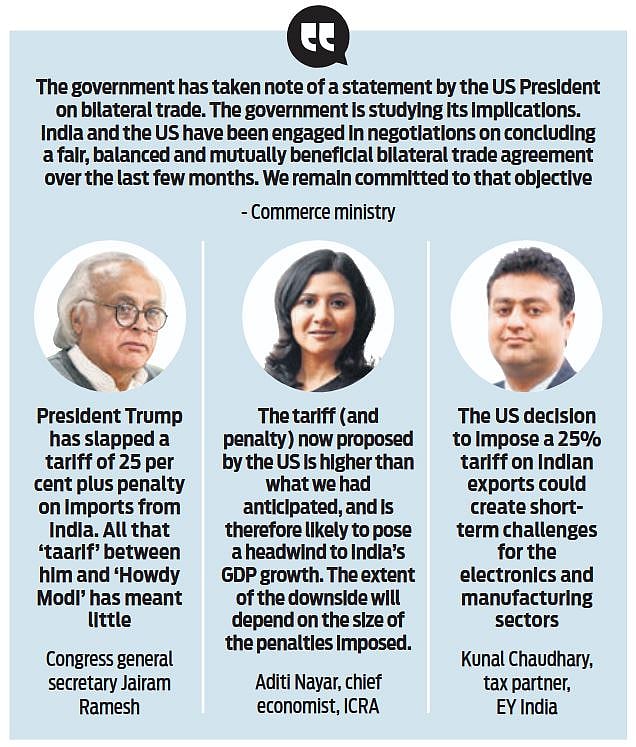 The government has taken note of a statement by the US President on bilateral trade. The government is studying its implications. India and the US have been engaged in negotiations on concluding a fair, balanced and mutually beneficial bilateral trade agreement over the last few months. We remain committed to that objective

- Commerce ministry

President Trump has slapped a tariff of 25 per cent plus penalty on imports from India. All that 'taarif' between him and 'Howdy Modi' has meant little

Congress general secretary Jairam Ramesh

The tariff (and penalty) now proposed by the US is higher than what we had anticipated, and is therefore likely to pose a headwind to India's GDP growth. The extent of the downside will depend on the size of the penalties imposed.

Aditi Nayar, chief economist, ICRA

The US decision to impose a 25% tariff on Indian exports could create short-term challenges for the electronics and manufacturing sectors

Kunal Chaudhary, tax partner, EY India